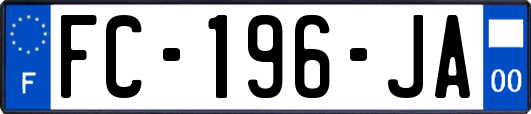 F
FC-196-JA
00